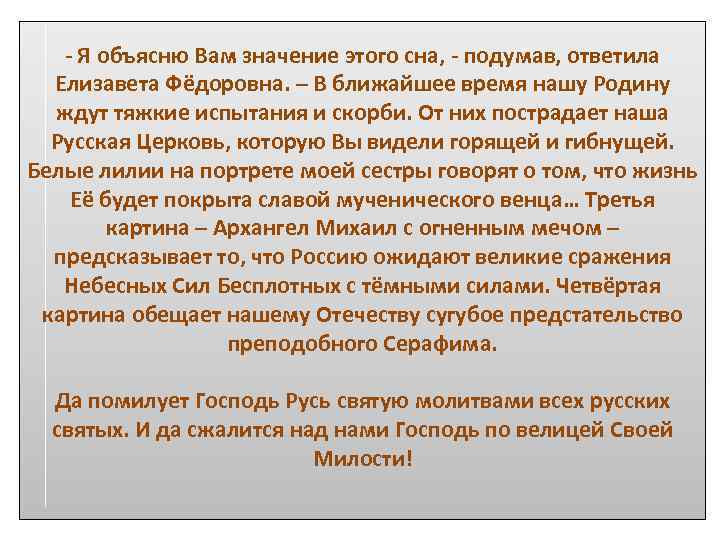 - Я объясню Вам значение этого сна, - подумав, ответила Елизавета Фёдоровна. – В ближайшее время нашу Родину ждут тяжкие испытания и скорби. От них пострадает наша Русская Церковь, которую Вы видели горящей и гибнущей. Белые лилии на портрете моей сестры говорят о том, что жизнь Её будет покрыта славой мученического венца… Третья картина – Архангел Михаил с огненным мечом – предсказывает то, что Россию ожидают великие сражения Небесных Сил Бесплотных с тёмными силами. Четвёртая картина обещает нашему Отечеству сугубое предстательство преподобного Серафима.

Да помилует Господь Русь святую молитвами всех русских святых. И да сжалится над нами Господь по велицей Своей Милости!